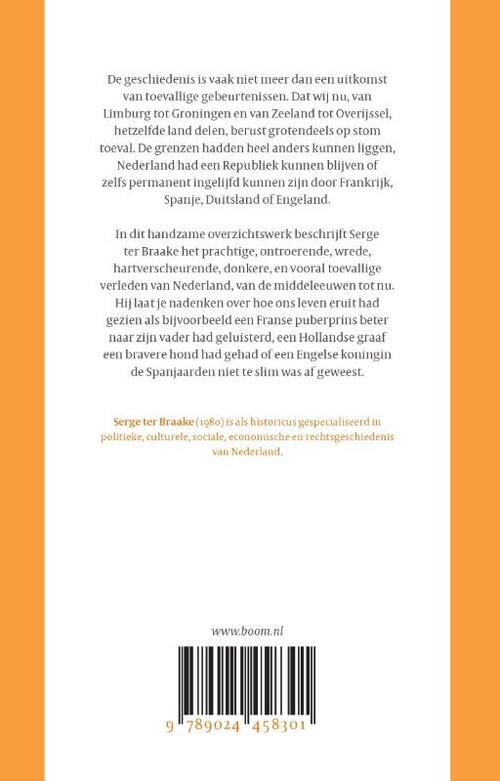 De geschiedenis is vaak niet meer dan een uitkomst van toevallige gebeurtenissen. Dat wij nu, van Limburg tot Groningen en van Zeeland tot Overijssel, hetzelfde land delen, berust grotendeels op stom toeval. De grenzen hadden heel anders kunnen liggen, Nederland had een Republiek kunnen blijven of zelfs permanent ingelijfd kunnen zijn door Frankrijk, Spanje, Duitsland of Engeland.

In dit handzame overzichtswerk beschrijft Serge ter Braake het prachtige, ontroerende, wrede, hartverscheurende, donkere, en vooral toevallige verleden van Nederland, van de middeleeuwen tot nu. Hij laat je nadenken over hoe ons leven eruit had gezien als bijvoorbeeld een Franse puberprins beter naar zijn vader had geluisterd, een Hollandse graaf een bravere hond had gehad of een Engelse koningin de Spanjaarden niet te slim was af geweest.

Serge ter Braake (1980) is als historicus gespecialiseerd in politieke, culturele, sociale, economische en rechtsgeschiedenis van Nederland.

www.boom.nl

9 789024 458301